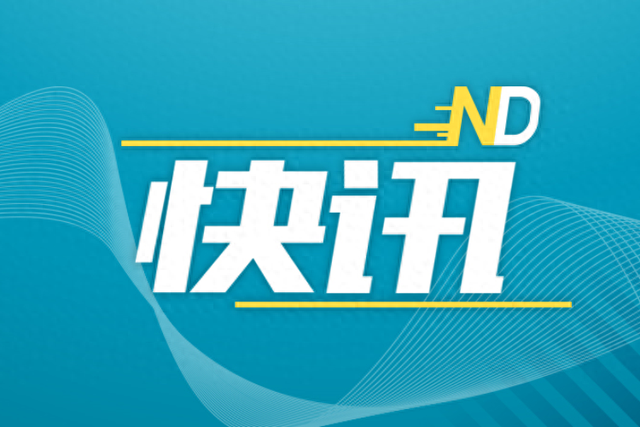 ND

快讯